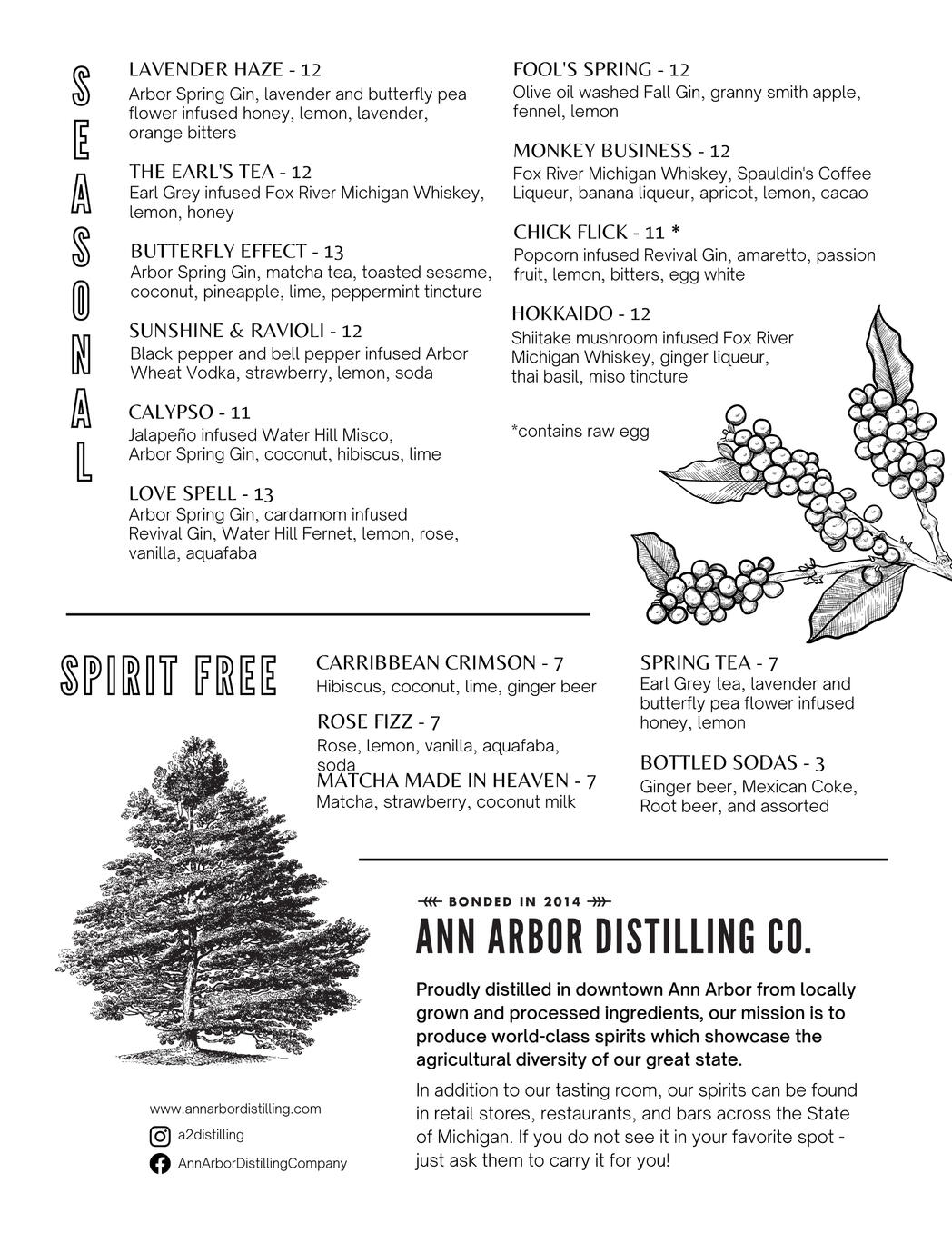 SEASONAL

LAVENDER HAZE - 12
Arbor Spring Gin, lavender and butterfly pea flower infused honey, lemon, lavender, orange bitters

THE EARL'S TEA - 12
Earl Grey infused Fox River Michigan Whiskey, lemon, honey

BUTTERFLY EFFECT - 13
Arbor Spring Gin, matcha tea, toasted sesame, coconut, pineapple, lime, peppermint tincture

SUNSHINE & RAVIOLI - 12
Black pepper and bell pepper infused Arbor Wheat Vodka, strawberry, lemon, soda

CALYPSO - 11
Jalapeño infused Water Hill Misco, Arbor Spring Gin, coconut, hibiscus, lime

LOVE SPELL - 13
Arbor Spring Gin, cardamom infused Revival Gin, Water Hill Fernet, lemon, rose, vanilla, aquafaba

FOOL'S SPRING - 12
Olive oil washed Fall Gin, granny smith apple, fennel, lemon

MONKEY BUSINESS - 12
Fox River Michigan Whiskey, Spauldin's Coffee Liqueur, banana liqueur, apricot, lemon, cacao

CHICK FLICK - 11 *
Popcorn infused Revival Gin, amaretto, passion fruit, lemon, bitters, egg white

HOKKAIDO - 12
Shiitake mushroom infused Fox River Michigan Whiskey, ginger liqueur, thai basil, miso tincture

*contains raw egg

SPIRIT FREE

CARRIBBEAN CRIMSON - 7
Hibiscus, coconut, lime, ginger beer

ROSE FIZZ - 7
Rose, lemon, vanilla, aquafaba, soda

MATCHA MADE IN HEAVEN - 7
Matcha, strawberry, coconut milk

SPRING TEA - 7
Earl Grey tea, lavender and butterfly pea flower infused honey, lemon

BOTTLED SODAS - 3
Ginger beer, Mexican Coke, Root beer, and assorted

BONDED IN 2014
ANN ARBOR DISTILLING CO.

Proudly distilled in downtown Ann Arbor from locally grown and processed ingredients, our mission is to produce world-class spirits which showcase the agricultural diversity of our great state.

In addition to our tasting room, our spirits can be found in retail stores, restaurants, and bars across the State of Michigan. If you do not see it in your favorite spot - just ask them to carry it for you!

www.annarbordistilling.com
a2distilling
AnnArborDistillingCompany